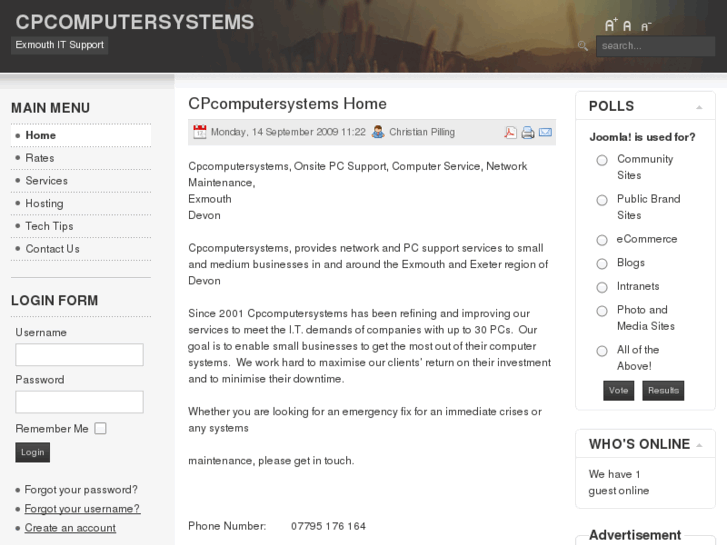 CPCOMPUTERSYSTEMS
Exmouth IT Support

A+ A A-
search...

MAIN MENU
Home
Rates
Services
Hosting
Tech Tips
Contact Us

LOGIN FORM
Username
Password
Remember Me
Login

Forgot your password?
Forgot your username?
Create an account

CPcomputersystems Home

Monday, 14 September 2009 11:22 Christian Pilling

Cpcomputersystems, Onsite PC Support, Computer Service, Network Maintenance,
Exmouth
Devon

Cpcomputersystems, provides network and PC support services to small and medium businesses in and around the Exmouth and Exeter region of Devon

Since 2001 Cpcomputersystems has been refining and improving our services to meet the I.T. demands of companies with up to 30 PCs. Our goal is to enable small businesses to get the most out of their computer systems. We work hard to maximise our clients' return on their investment and to minimise their downtime.

Whether you are looking for an emergency fix for an immediate crises or any systems

maintenance, please get in touch.

Phone Number: 07795 176 164

POLLS
Joomla! is used for?
Community Sites
Public Brand Sites
eCommerce
Blogs
Intranets
Photo and Media Sites
All of the Above!
Vote Results

WHO'S ONLINE
We have 1 guest online

Advertisement